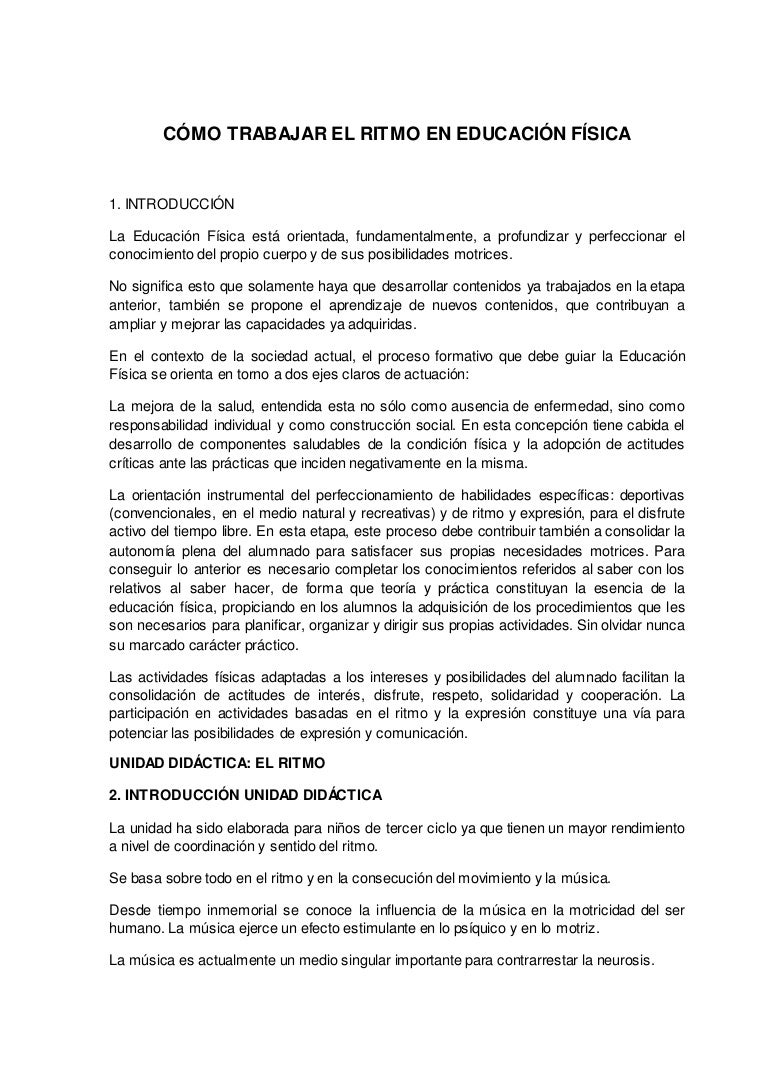 CÓMO TRABAJAR EL RITMO EN EDUCACIÓN FÍSICA

1. INTRODUCCIÓN

La Educación Física está orientada, fundamentalmente, a profundizar y perfeccionar el conocimiento del propio cuerpo y de sus posibilidades motrices.

No significa esto que solamente haya que desarrollar contenidos ya trabajados en la etapa anterior, también se propone el aprendizaje de nuevos contenidos, que contribuyan a ampliar y mejorar las capacidades ya adquiridas.

En el contexto de la sociedad actual, el proceso formativo que debe guiar la Educación Física se orienta en torno a dos ejes claros de actuación:

La mejora de la salud, entendida esta no sólo como ausencia de enfermedad, sino como responsabilidad individual y como construcción social. En esta concepción tiene cabida el desarrollo de componentes saludables de la condición física y la adopción de actitudes críticas ante las prácticas que inciden negativamente en la misma.

La orientación instrumental del perfeccionamiento de habilidades específicas: deportivas (convencionales, en el medio natural y recreativas) y de ritmo y expresión, para el disfrute activo del tiempo libre. En esta etapa, este proceso debe contribuir también a consolidar la autonomía plena del alumnado para satisfacer sus propias necesidades motrices. Para conseguir lo anterior es necesario completar los conocimientos referidos al saber con los relativos al saber hacer, de forma que teoría y práctica constituyan la esencia de la educación física, propiciando en los alumnos la adquisición de los procedimientos que les son necesarios para planificar, organizar y dirigir sus propias actividades. Sin olvidar nunca su marcado carácter práctico.

Las actividades físicas adaptadas a los intereses y posibilidades del alumnado facilitan la consolidación de actitudes de interés, disfrute, respeto, solidaridad y cooperación. La participación en actividades basadas en el ritmo y la expresión constituye una vía para potenciar las posibilidades de expresión y comunicación.

UNIDAD DIDÁCTICA: EL RITMO

2. INTRODUCCIÓN UNIDAD DIDÁCTICA

La unidad ha sido elaborada para niños de tercer ciclo ya que tienen un mayor rendimiento a nivel de coordinación y sentido del ritmo.

Se basa sobre todo en el ritmo y en la consecución del movimiento y la música.

Desde tiempo inmemorial se conoce la influencia de la música en la motricidad del ser humano. La música ejerce un efecto estimulante en lo psíquico y en lo motriz.

La música es actualmente un medio singular importante para contrarrestar la neurosis.